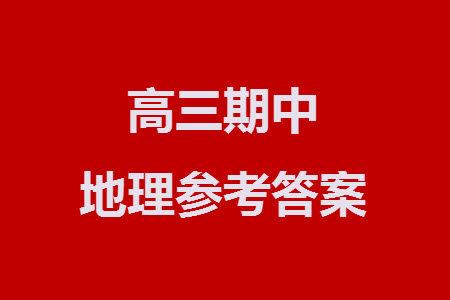 高三期中
地理参考答案